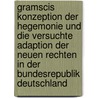 gramscis konzeption der hegemonie und die versuchte adaption der neuen rechten in der bundesrepublik deutschland